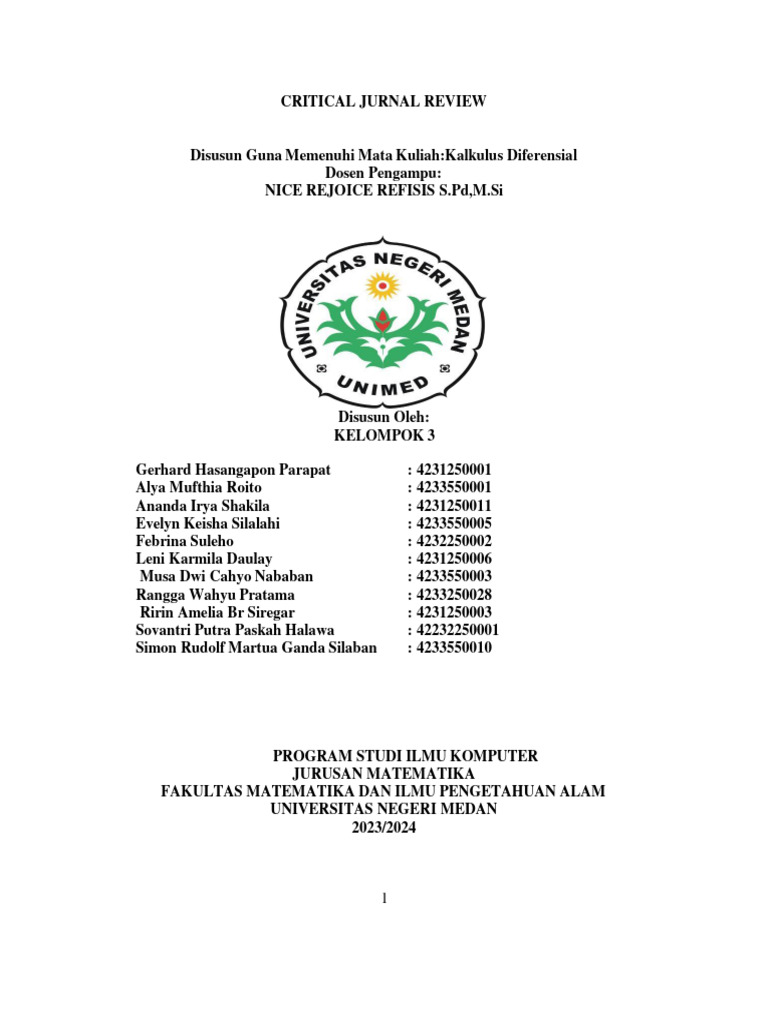 CRITICAL JURNAL REVIEW

Disusun Guna Memenuhi Mata Kuliah:Kalkulus Diferensial
Dosen Pengampu:
NICE REJOICE REFISIS S.Pd,M.Si

UNIVERSITAS NEGERI MEDAN
UNIMED

Disusun Oleh:
KELOMPOK 3

| | |
|---|---|
| Gerhard Hasangapon Parapat | : 4231250001 |
| Alya Mufthia Roito | : 4233550001 |
| Ananda Irya Shakila | : 4231250011 |
| Evelyn Keisha Silalahi | : 4233550005 |
| Febrina Suleho | : 4232250002 |
| Leni Karmila Daulay | : 4231250006 |
| Musa Dwi Cahyo Nababan | : 4233550003 |
| Rangga Wahyu Pratama | : 4233250028 |
| Ririn Amelia Br Siregar | : 4231250003 |
| Sovantri Putra Paskah Halawa | : 42232250001 |
| Simon Rudolf Martua Ganda Silaban | : 4233550010 |

PROGRAM STUDI ILMU KOMPUTER
JURUSAN MATEMATIKA
FAKULTAS MATEMATIKA DAN ILMU PENGETAHUAN ALAM
UNIVERSITAS NEGERI MEDAN
2023/2024

1